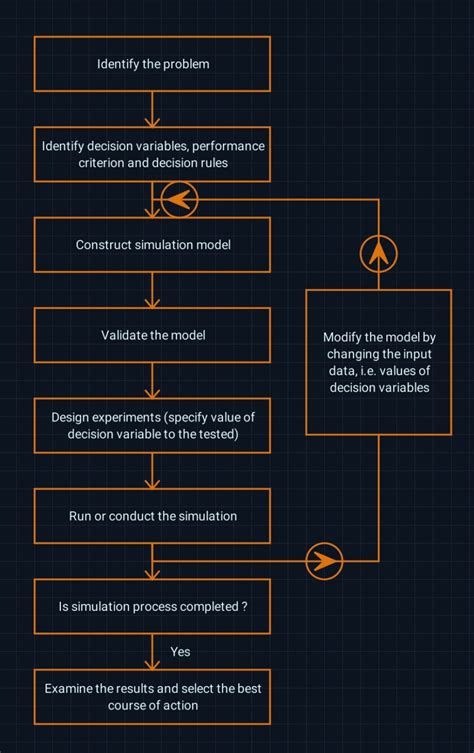 Identify the problem

Identify decision variables, performance criterion and decision rules

Construct simulation model

Validate the model

Design experiments (specify value of decision variable to the tested)

Run or conduct the simulation

Is simulation process completed ?

Yes

Examine the results and select the best course of action

Modify the model by changing the input data, i.e. values of decision variables